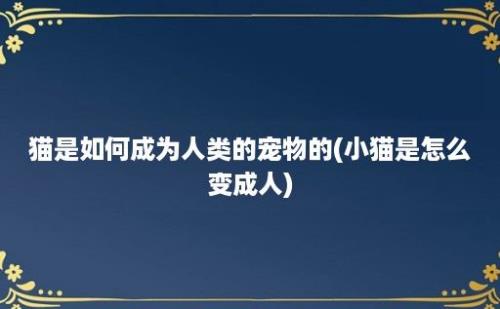 猫是如何成为人类的宠物的(小猫是怎么变成人)